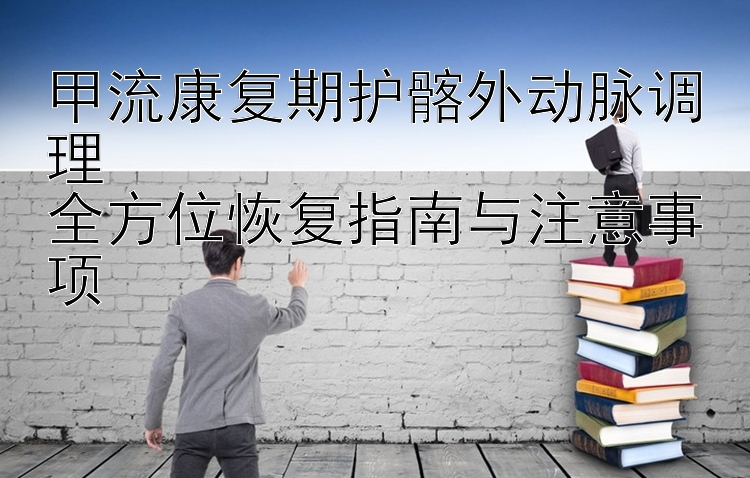 甲流康复期护髂外动脉调理
全方位恢复指南与注意事项